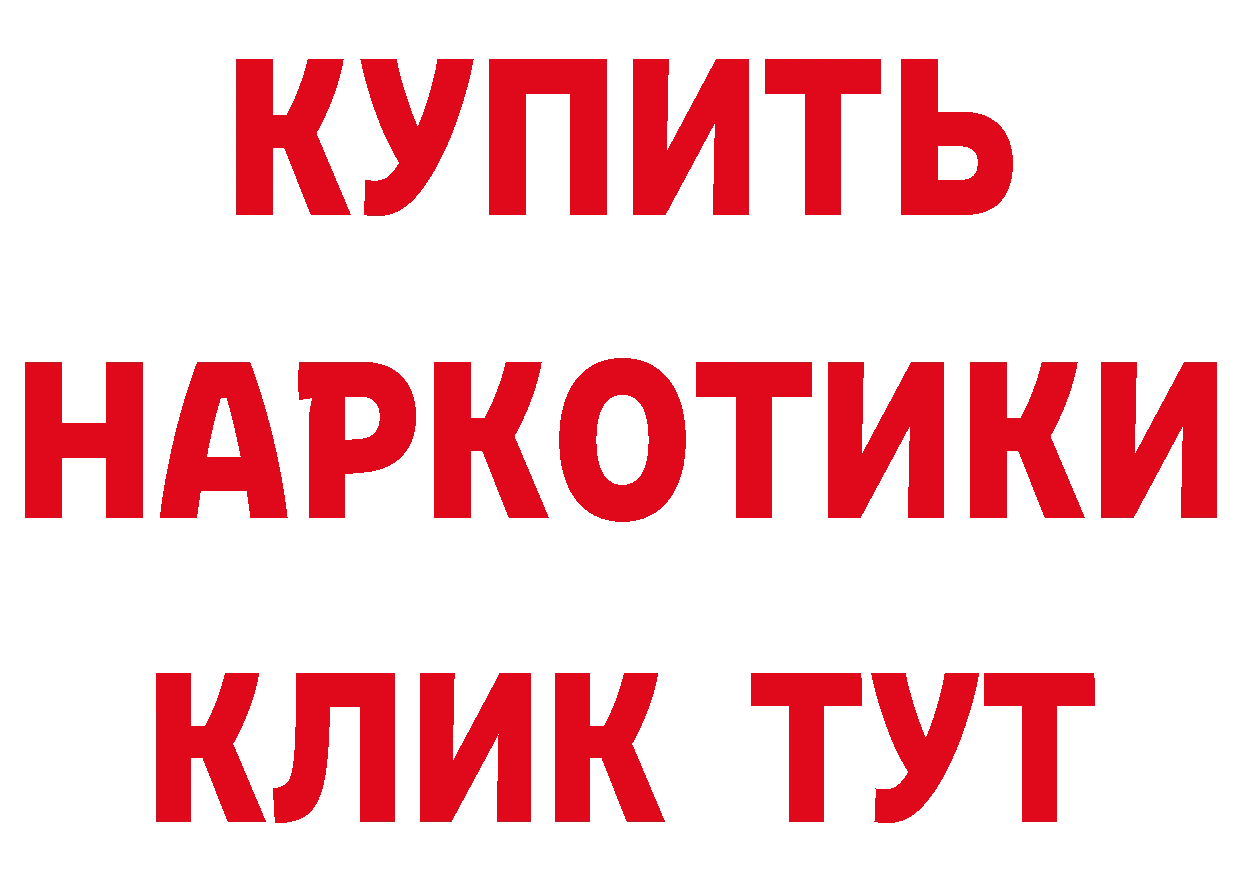 КУПИТЬ
НАРКОТИКИ
КЛИК ТУТ